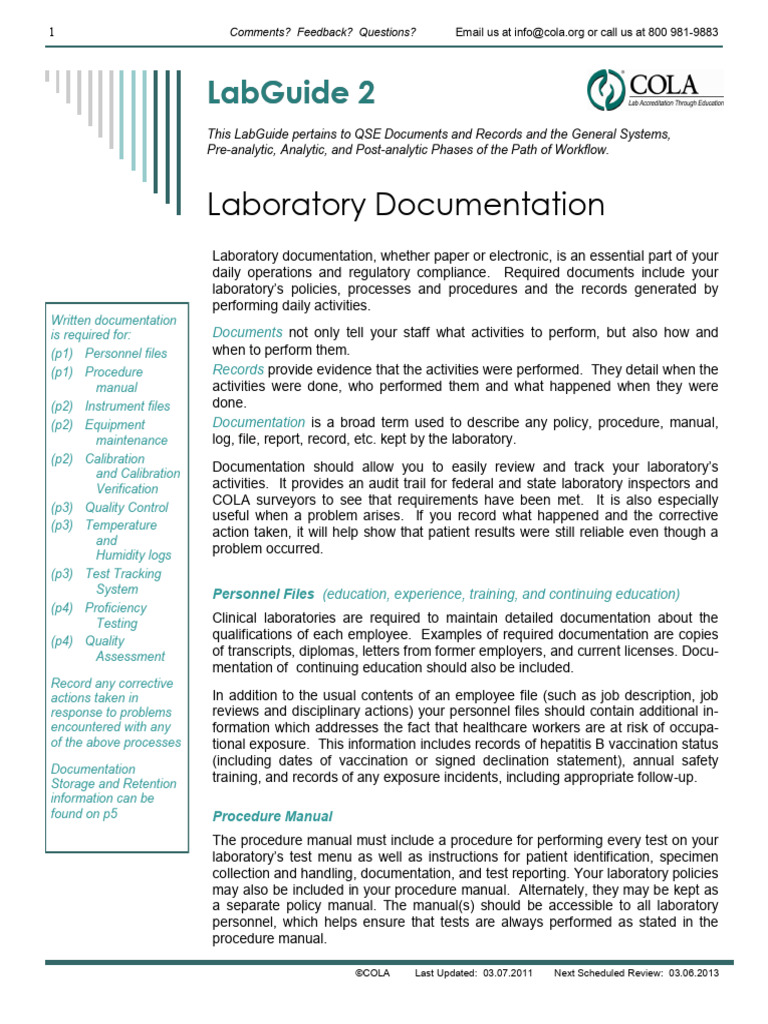 1 Comments? Feedback? Questions? Email us at info@cola.org or call us at 800 981-9883

LabGuide 2

COLA
Lab Accreditation Through Education

This LabGuide pertains to QSE Documents and Records and the General Systems, Pre-analytic, Analytic, and Post-analytic Phases of the Path of Workflow.

Laboratory Documentation

Laboratory documentation, whether paper or electronic, is an essential part of your daily operations and regulatory compliance. Required documents include your laboratory's policies, processes and procedures and the records generated by performing daily activities.

Documents not only tell your staff what activities to perform, but also how and when to perform them.

Records provide evidence that the activities were performed. They detail when the activities were done, who performed them and what happened when they were done.

Documentation is a broad term used to describe any policy, procedure, manual, log, file, report, record, etc. kept by the laboratory.

Documentation should allow you to easily review and track your laboratory's activities. It provides an audit trail for federal and state laboratory inspectors and COLA surveyors to see that requirements have been met. It is also especially useful when a problem arises. If you record what happened and the corrective action taken, it will help show that patient results were still reliable even though a problem occurred.

Personnel Files (education, experience, training, and continuing education)

Clinical laboratories are required to maintain detailed documentation about the qualifications of each employee. Examples of required documentation are copies of transcripts, diplomas, letters from former employers, and current licenses. Documentation of continuing education should also be included.

In addition to the usual contents of an employee file (such as job description, job reviews and disciplinary actions) your personnel files should contain additional information which addresses the fact that healthcare workers are at risk of occupational exposure. This information includes records of hepatitis B vaccination status (including dates of vaccination or signed declination statement), annual safety training, and records of any exposure incidents, including appropriate follow-up.

Procedure Manual

The procedure manual must include a procedure for performing every test on your laboratory's test menu as well as instructions for patient identification, specimen collection and handling, documentation, and test reporting. Your laboratory policies may also be included in your procedure manual. Alternately, they may be kept as a separate policy manual. The manual(s) should be accessible to all laboratory personnel, which helps ensure that tests are always performed as stated in the procedure manual.

Written documentation is required for:
(p1) Personnel files
(p1) Procedure manual
(p2) Instrument files
(p2) Equipment maintenance
(p2) Calibration and Calibration Verification
(p3) Quality Control
(p3) Temperature and Humidity logs
(p3) Test Tracking System
(p4) Proficiency Testing
(p4) Quality Assessment

Record any corrective actions taken in response to problems encountered with any of the above processes

Documentation Storage and Retention information can be found on p5

©COLA Last Updated: 03.07.2011 Next Scheduled Review: 03.06.2013